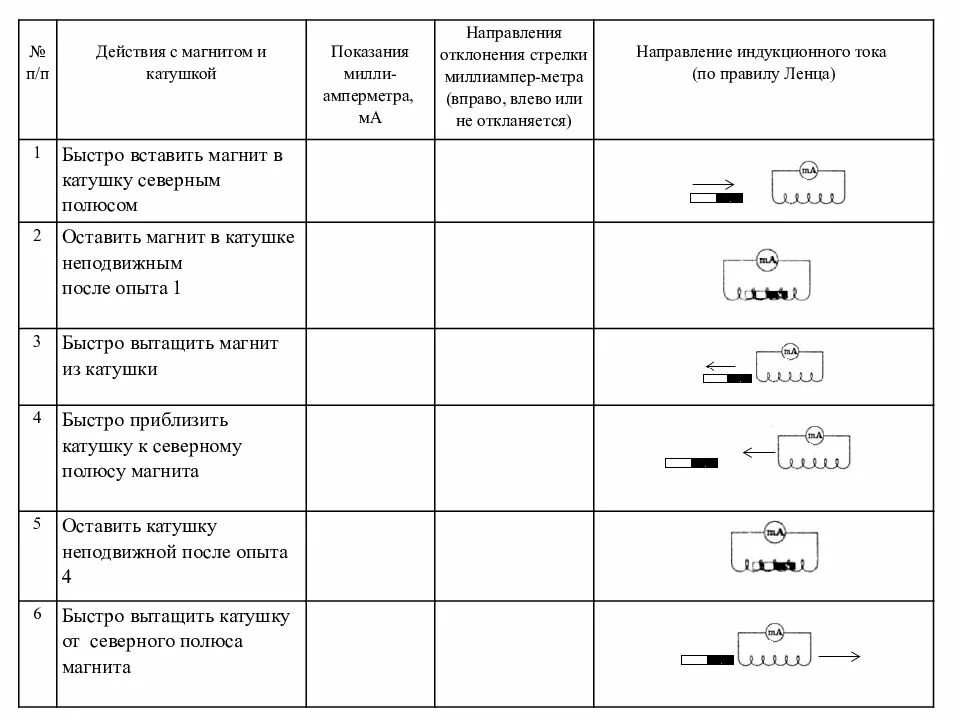 | № п/п | Действия с магнитом и катушкой | Показания милли-амперметра, мА | Направления отклонения стрелки миллиампер-метра (вправо, влево или не откланяется) | Направление индукционного тока (по правилу Ленца) |
|---|---|---|---|---|
| 1 | Быстро вставить магнит в катушку северным полюсом | | | mA |
| 2 | Оставить магнит в катушке неподвижным после опыта 1 | | | mA |
| 3 | Быстро вытащить магнит из катушки | | | mA |
| 4 | Быстро приблизить катушку к северному полюсу магнита | | | mA |
| 5 | Оставить катушку неподвижной после опыта 4 | | | mA |
| 6 | Быстро вытащить катушку от северного полюса магнита | | | mA |